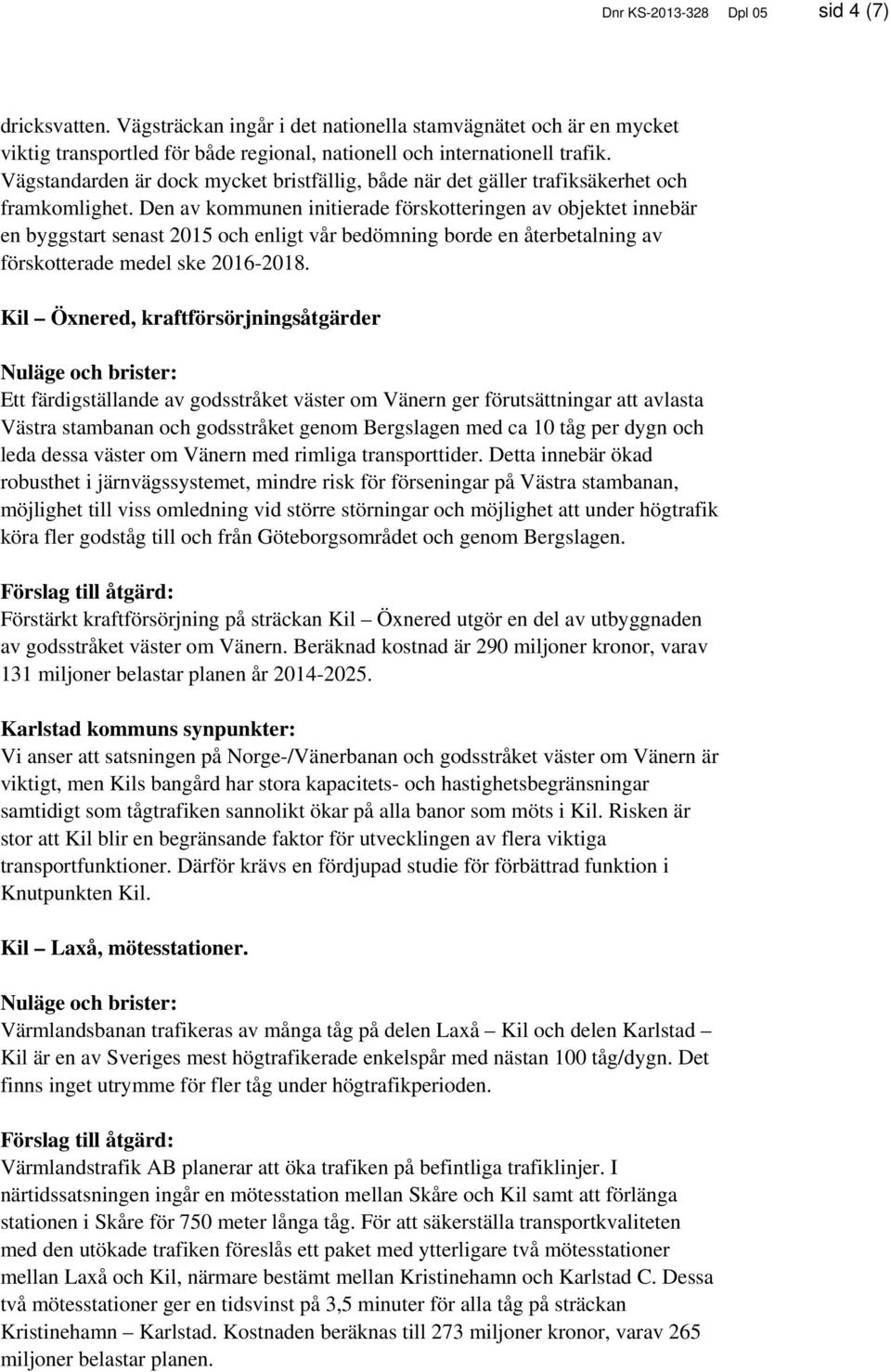 Dnr KS-2013-328 Dpl 05 sid 4 (7)

dricksvatten. Vägsträckan ingår i det nationella stamvägnätet och är en mycket viktig transportled för både regional, nationell och internationell trafik. Vägstandarden är dock mycket bristfällig, både när det gäller trafiksäkerhet och framkomlighet. Den av kommunen initierade förskotteringen av objektet innebär en byggstart senast 2015 och enligt vår bedömning borde en återbetalning av förskotterade medel ske 2016-2018.

Kil – Öxnered, kraftförsörjningsåtgärder

Nuläge och brister:
Ett färdigställande av godsstråket väster om Vänern ger förutsättningar att avlasta Västra stambanan och godsstråket genom Bergslagen med ca 10 tåg per dygn och leda dessa väster om Vänern med rimliga transporttider. Detta innebär ökad robusthet i järnvägssystemet, mindre risk för förseningar på Västra stambanan, möjlighet till viss omledning vid större störningar och möjlighet att under högtrafik köra fler godståg till och från Göteborgsområdet och genom Bergslagen.

Förslag till åtgärd:
Förstärkt kraftförsörjning på sträckan Kil – Öxnered utgör en del av utbyggnaden av godsstråket väster om Vänern. Beräknad kostnad är 290 miljoner kronor, varav 131 miljoner belastar planen år 2014-2025.

Karlstad kommuns synpunkter:
Vi anser att satsningen på Norge-/Vänerbanan och godsstråket väster om Vänern är viktigt, men Kils bangård har stora kapacitets- och hastighetsbegränsningar samtidigt som tågtrafiken sannolikt ökar på alla banor som möts i Kil. Risken är stor att Kil blir en begränsande faktor för utvecklingen av flera viktiga transportfunktioner. Därför krävs en fördjupad studie för förbättrad funktion i Knutpunkten Kil.

Kil – Laxå, mötesstationer.

Nuläge och brister:
Värmlandsbanan trafikeras av många tåg på delen Laxå – Kil och delen Karlstad – Kil är en av Sveriges mest högtrafikerade enkelspår med nästan 100 tåg/dygn. Det finns inget utrymme för fler tåg under högtrafikperioden.

Förslag till åtgärd:
Värmlandstrafik AB planerar att öka trafiken på befintliga trafiklinjer. I närtidssatsningen ingår en mötesstation mellan Skåre och Kil samt att förlänga stationen i Skåre för 750 meter långa tåg. För att säkerställa transportkvaliteten med den utökade trafiken föreslås ett paket med ytterligare två mötesstationer mellan Laxå och Kil, närmare bestämt mellan Kristinehamn och Karlstad C. Dessa två mötesstationer ger en tidsvinst på 3,5 minuter för alla tåg på sträckan Kristinehamn – Karlstad. Kostnaden beräknas till 273 miljoner kronor, varav 265 miljoner belastar planen.